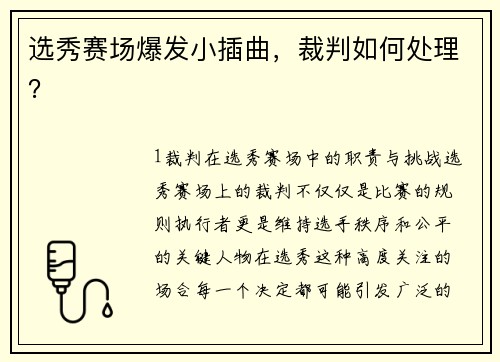 选秀赛场爆发小插曲，裁判如何处理？

1裁判在选秀赛场中的职责与挑战选秀赛场上的裁判不仅仅是比赛的规则执行者更是维持选手秩序和公平的关键人物在选秀这种高度关注的场合每一个决定都可能引发广泛的